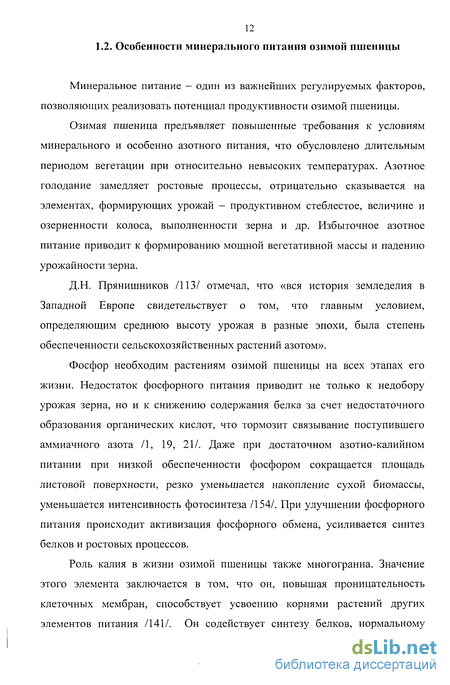 12

1.2. Особенности минерального питания озимой пшеницы

Минеральное питание – один из важнейших регулируемых факторов, позволяющих реализовать потенциал продуктивности озимой пшеницы.

Озимая пшеница предъявляет повышенные требования к условиям минерального и особенно азотного питания, что обусловлено длительным периодом вегетации при относительно невысоких температурах. Азотное голодание замедляет ростовые процессы, отрицательно сказывается на элементах, формирующих урожай – продуктивном стеблестое, величине и озерненности колоса, выполненности зерна и др. Избыточное азотное питание приводит к формированию мощной вегетативной массы и падению урожайности зерна.

Д.Н. Прянишников /113/ отмечал, что «вся история земледелия в Западной Европе свидетельствует о том, что главным условием, определяющим среднюю высоту урожая в разные эпохи, была степень обеспеченности сельскохозяйственных растений азотом».

Фосфор необходим растениям озимой пшеницы на всех этапах его жизни. Недостаток фосфорного питания приводит не только к недобору урожая зерна, но и к снижению содержания белка за счет недостаточного образования органических кислот, что тормозит связывание поступившего аммиачного азота /1, 19, 21/. Даже при достаточном азотно-калийном питании при низкой обеспеченности фосфором сокращается площадь листовой поверхности, резко уменьшается накопление сухой биомассы, уменьшается интенсивность фотосинтеза /154/. При улучшении фосфорного питания происходит активизация фосфорного обмена, усиливается синтез белков и ростовых процессов.

Роль калия в жизни озимой пшеницы также многогранна. Значение этого элемента заключается в том, что он, повышая проницательность клеточных мембран, способствует усвоению корнями растений других элементов питания /141/. Он содействует синтезу белков, нормальному

dsLib.net
библиотека диссертаций